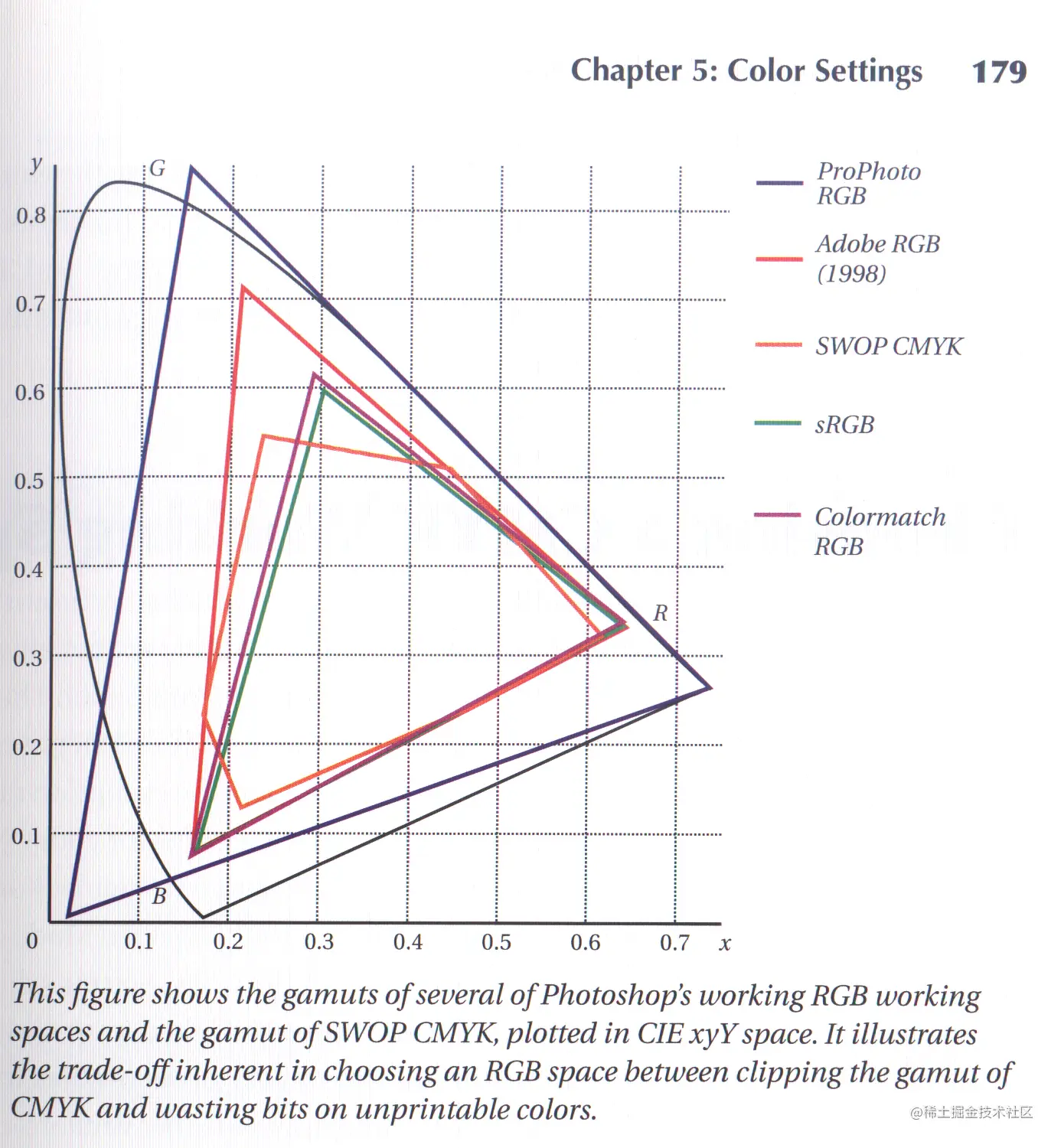 Chapter 5: Color Settings 179

y
G
0.8
0.7
0.6
0.5
0.4
0.3
0.2
0.1
0
R
B
0.1 0.2 0.3 0.4 0.5 0.6 0.7 x

ProPhoto RGB

Adobe RGB (1998)

SWOP CMYK

sRGB

Colormatch RGB

This figure shows the gamuts of several of Photoshop's working RGB working spaces and the gamut of SWOP CMYK, plotted in CIE xyY space. It illustrates the trade-off inherent in choosing an RGB space between clipping the gamut of CMYK and wasting bits on unprintable colors.

@稀土掘金技术社区